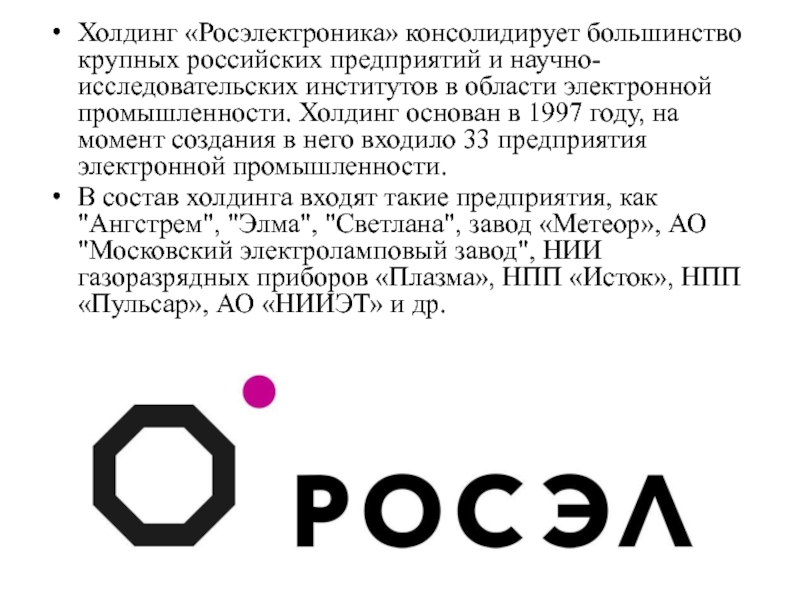 • Холдинг «Росэлектроника» консолидирует большинство крупных российских предприятий и научно-исследовательских институтов в области электронной промышленности. Холдинг основан в 1997 году, на момент создания в него входило 33 предприятия электронной промышленности.

• В состав холдинга входят такие предприятия, как "Ангстрем", "Элма", "Светлана", завод «Метеор», АО "Московский электроламповый завод", НИИ газоразрядных приборов «Плазма», НПП «Исток», НПП «Пульсар», АО «НИИЭТ» и др.

РОСЭЛ